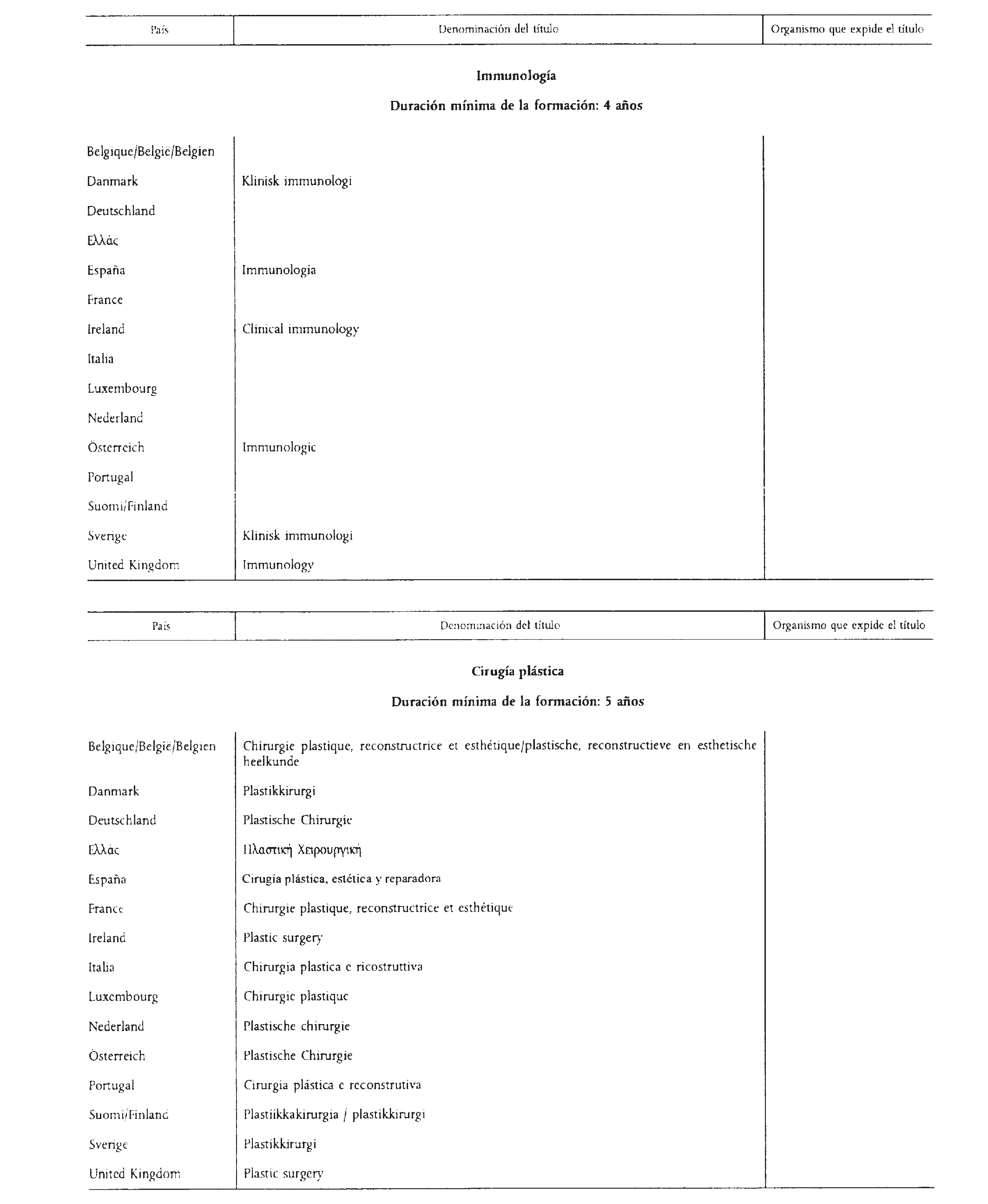 | País | Denominación del título | Organismo que expide el título |
|---|---|---|

Immunología

Duración mínima de la formación: 4 años

| | | |
|---|---|---|
| Belgique/België/Belgien | | |
| Danmark | Klinisk immunologi | |
| Deutschland | | |
| Ελλάς | | |
| España | Immunología | |
| France | | |
| Ireland | Clinical immunology | |
| Italia | | |
| Luxembourg | | |
| Nederland | | |
| Österreich | Immunologie | |
| Portugal | | |
| Suomi/Finland | | |
| Sverige | Klinisk immunologi | |
| United Kingdom | Immunology | |

| País | Denominación del título | Organismo que expide el título |
|---|---|---|

Cirugía plástica

Duración mínima de la formación: 5 años

| | | |
|---|---|---|
| Belgique/België/Belgien | Chirurgie plastique, reconstructrice et esthétique/plastische, reconstructieve en esthetische heelkunde | |
| Danmark | Plastikkirurgi | |
| Deutschland | Plastische Chirurgie | |
| Ελλάς | Πλαστική Χειρουργική | |
| España | Cirugía plástica, estética y reparadora | |
| France | Chirurgie plastique, reconstructrice et esthétique | |
| Ireland | Plastic surgery | |
| Italia | Chirurgia plastica e ricostruttiva | |
| Luxembourg | Chirurgie plastique | |
| Nederland | Plastische chirurgie | |
| Österreich | Plastische Chirurgie | |
| Portugal | Cirurgia plástica e reconstrutiva | |
| Suomi/Finland | Plastiikkakirurgia / plastikkirurgi | |
| Sverige | Plastikkirurgi | |
| United Kingdom | Plastic surgery | |